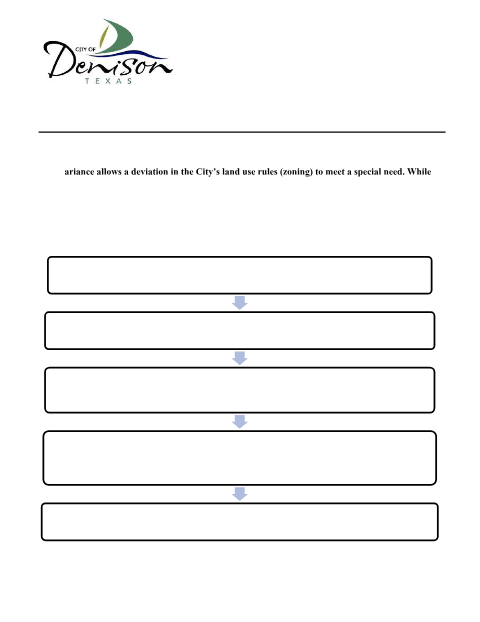 CITY OF
Denison
TEXAS

ariance allows a deviation in the City's land use rules (zoning) to meet a special need. While